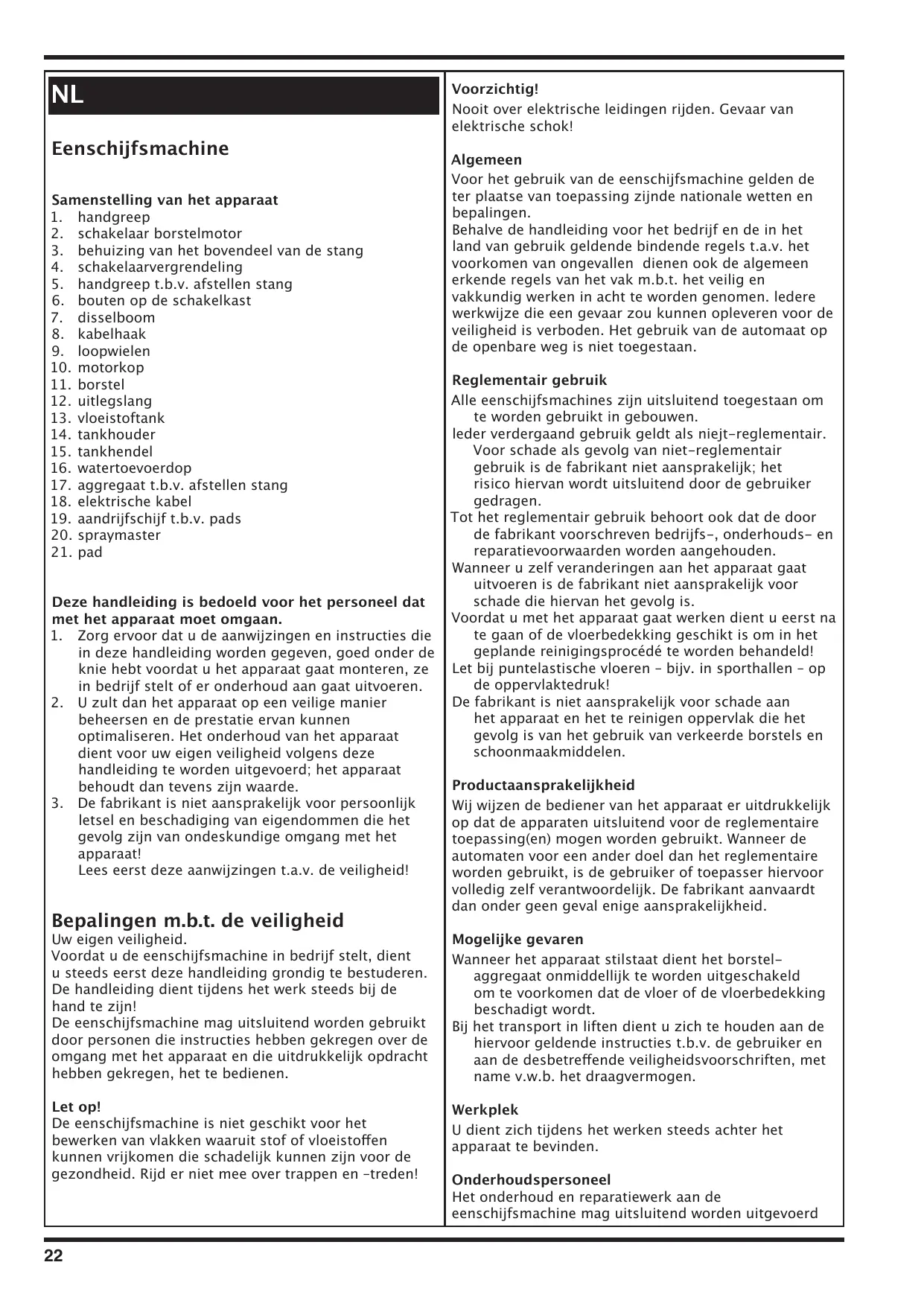 NL

Eenschijfsmachine

Samenstelling van het apparaat
1. handgreep
2. schakelaar borstelmotor
3. behuizing van het bovendeel van de stang
4. schakelaarvergrendeling
5. handgreep t.b.v. afstellen stang
6. bouten op de schakelkast
7. disselboom
8. kabelhaak
9. loopwielen
10. motorkop
11. borstel
12. uitlegslang
13. vloeistoftank
14. tankhouder
15. tankhendel
16. watertoevoerdop
17. aggregaat t.b.v. afstellen stang
18. elektrische kabel
19. aandrijfschijf t.b.v. pads
20. spraymaster
21. pad

Deze handleiding is bedoeld voor het personeel dat met het apparaat moet omgaan.
1. Zorg ervoor dat u de aanwijzingen en instructies die in deze handleiding worden gegeven, goed onder de knie hebt voordat u het apparaat gaat monteren, ze in bedrijf stelt of er onderhoud aan gaat uitvoeren.
2. U zult dan het apparaat op een veilige manier beheersen en de prestatie ervan kunnen optimaliseren. Het onderhoud van het apparaat dient voor uw eigen veiligheid volgens deze handleiding te worden uitgevoerd; het apparaat behoudt dan tevens zijn waarde.
3. De fabrikant is niet aansprakelijk voor persoonlijk letsel en beschadiging van eigendommen die het gevolg zijn van ondeskundige omgang met het apparaat!
Lees eerst deze aanwijzingen t.a.v. de veiligheid!

Bepalingen m.b.t. de veiligheid
Uw eigen veiligheid.
Voordat u de eenschijfsmachine in bedrijf stelt, dient u steeds eerst deze handleiding grondig te bestuderen. De handleiding dient tijdens het werk steeds bij de hand te zijn!
De eenschijfsmachine mag uitsluitend worden gebruikt door personen die instructies hebben gekregen over de omgang met het apparaat en die uitdrukkelijk opdracht hebben gekregen, het te bedienen.

Let op!
De eenschijfsmachine is niet geschikt voor het bewerken van vlakken waaruit stof of vloeistoffen kunnen vrijkomen die schadelijk kunnen zijn voor de gezondheid. Rijd er niet mee over trappen en -treden!

Voorzichtig!
Nooit over elektrische leidingen rijden. Gevaar van elektrische schok!

Algemeen
Voor het gebruik van de eenschijfsmachine gelden de ter plaatse van toepassing zijnde nationale wetten en bepalingen.
Behalve de handleiding voor het bedrijf en de in het land van gebruik geldende bindende regels t.a.v. het voorkomen van ongevallen dienen ook de algemeen erkende regels van het vak m.b.t. het veilig en vakkundig werken in acht te worden genomen. Iedere werkwijze die een gevaar zou kunnen opleveren voor de veiligheid is verboden. Het gebruik van de automaat op de openbare weg is niet toegestaan.

Reglementair gebruik
Alle eenschijfsmachines zijn uitsluitend toegestaan om te worden gebruikt in gebouwen.
Ieder verdergaand gebruik geldt als niejt-reglementair. Voor schade als gevolg van niet-reglementair gebruik is de fabrikant niet aansprakelijk; het risico hiervan wordt uitsluitend door de gebruiker gedragen.
Tot het reglementair gebruik behoort ook dat de door de fabrikant voorschreven bedrijfs-, onderhouds- en reparatievoorwaarden worden aangehouden.
Wanneer u zelf veranderingen aan het apparaat gaat uitvoeren is de fabrikant niet aansprakelijk voor schade die hiervan het gevolg is.
Voordat u met het apparaat gaat werken dient u eerst na te gaan of de vloerbedekking geschikt is om in het geplande reinigingsprocédé te worden behandeld!
Let bij puntelastische vloeren – bijv. in sporthallen – op de oppervlaktedruk!
De fabrikant is niet aansprakelijk voor schade aan het apparaat en het te reinigen oppervlak die het gevolg is van het gebruik van verkeerde borstels en schoonmaakmiddelen.

Productaansprakelijkheid
Wij wijzen de bediener van het apparaat er uitdrukkelijk op dat de apparaten uitsluitend voor de reglementaire toepassing(en) mogen worden gebruikt. Wanneer de automaten voor een ander doel dan het reglementaire worden gebruikt, is de gebruiker of toepasser hiervoor volledig zelf verantwoordelijk. De fabrikant aanvaardt dan onder geen geval enige aansprakelijkheid.

Mogelijke gevaren
Wanneer het apparaat stilstaat dient het borstelaggregaat onmiddellijk te worden uitgeschakeld om te voorkomen dat de vloer of de vloerbedekking beschadigt wordt.
Bij het transport in liften dient u zich te houden aan de hiervoor geldende instructies t.b.v. de gebruiker en aan de desbetreffende veiligheidsvoorschriften, met name v.w.b. het draagvermogen.

Werkplek
U dient zich tijdens het werken steeds achter het apparaat te bevinden.

Onderhoudspersoneel
Het onderhoud en reparatiewerk aan de eenschijfsmachine mag uitsluitend worden uitgevoerd

22